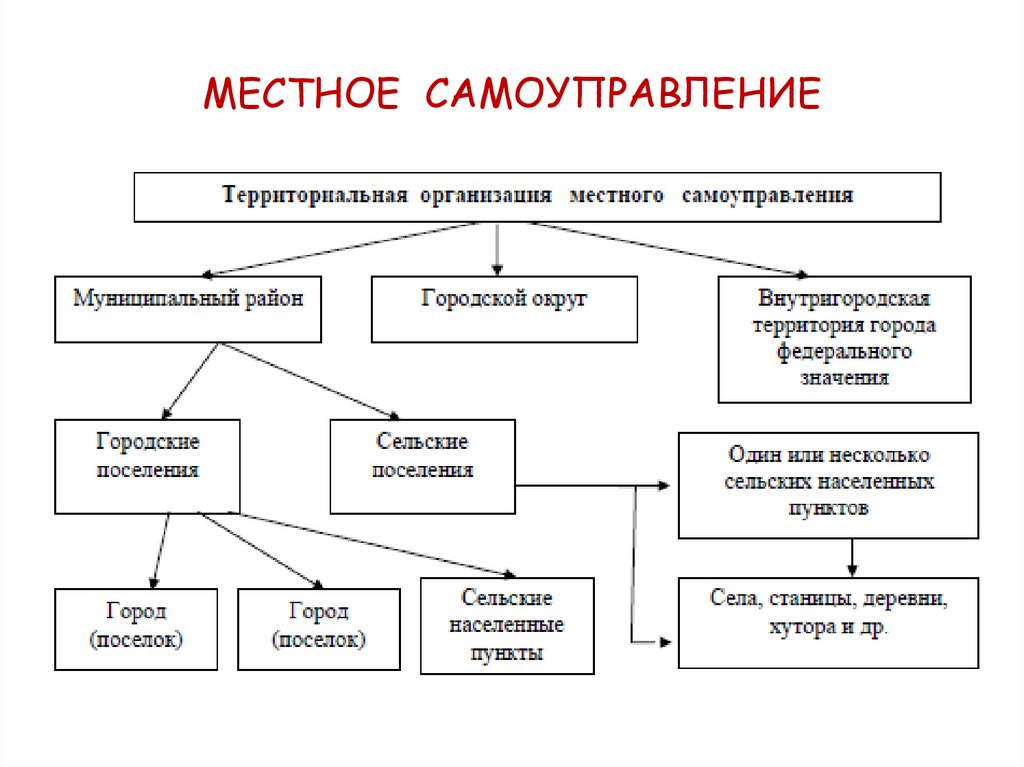 МЕСТНОЕ САМОУПРАВЛЕНИЕ

Территориальная организация местного самоуправления

Муниципальный район

Городской округ

Внутригородская территория города федерального значения

Городские поселения

Сельские поселения

Один или несколько сельских населенных пунктов

Город (поселок)

Город (поселок)

Сельские населенные пункты

Села, станицы, деревни, хутора и др.